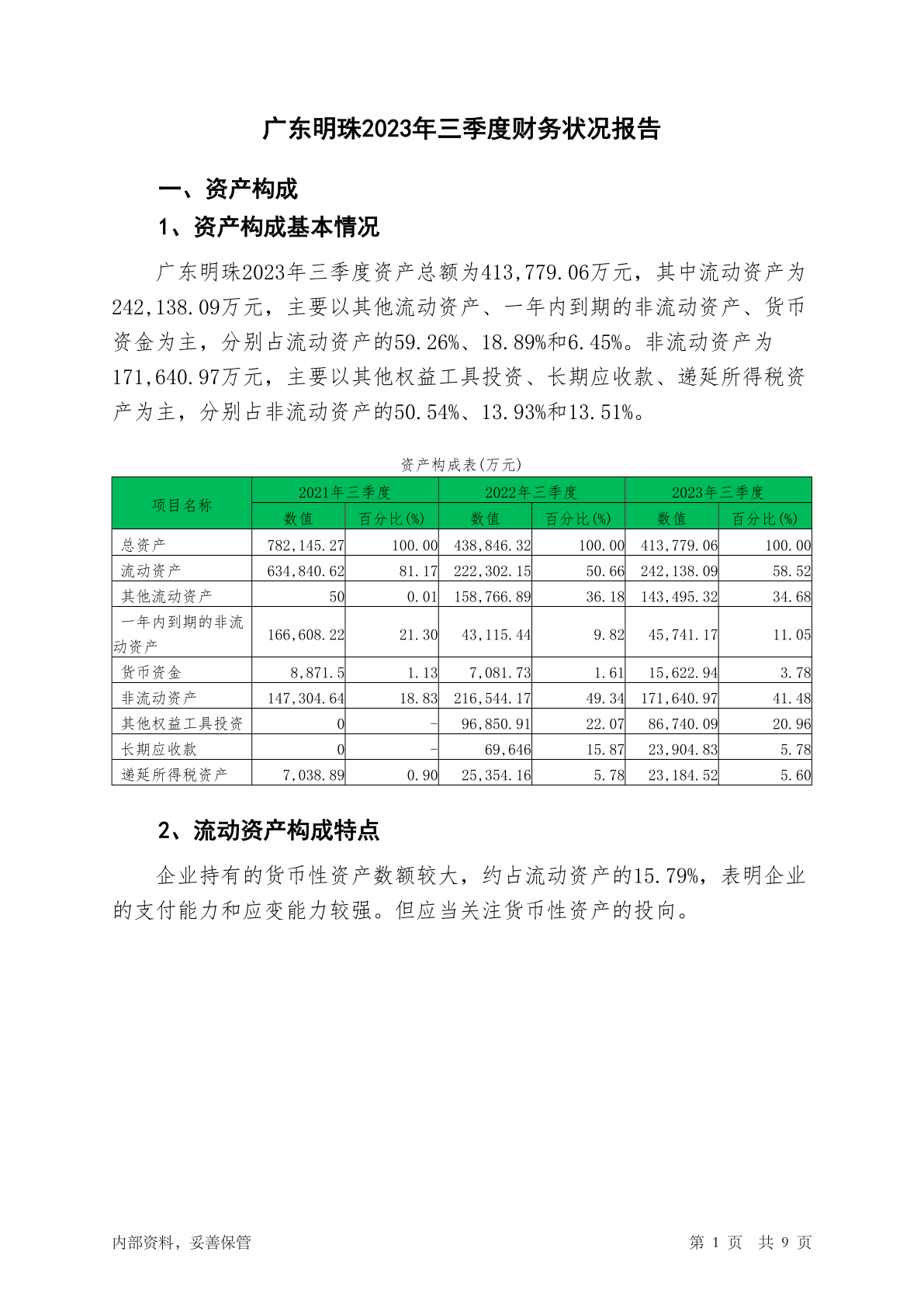 广东明珠2023年三季度财务状况报告

一、资产构成

1、资产构成基本情况

广东明珠2023年三季度资产总额为413,779.06万元，其中流动资产为242,138.09万元，主要以其他流动资产、一年内到期的非流动资产、货币资金为主，分别占流动资产的59.26%、18.89%和6.45%。非流动资产为171,640.97万元，主要以其他权益工具投资、长期应收款、递延所得税资产为主，分别占非流动资产的50.54%、13.93%和13.51%。

资产构成表(万元)

| 项目名称 | 2021年三季度 数值 | 2021年三季度 百分比(%) | 2022年三季度 数值 | 2022年三季度 百分比(%) | 2023年三季度 数值 | 2023年三季度 百分比(%) |
|---|---|---|---|---|---|---|
| 总资产 | 782,145.27 | 100.00 | 438,846.32 | 100.00 | 413,779.06 | 100.00 |
| 流动资产 | 634,840.62 | 81.17 | 222,302.15 | 50.66 | 242,138.09 | 58.52 |
| 其他流动资产 | 50 | 0.01 | 158,766.89 | 36.18 | 143,495.32 | 34.68 |
| 一年内到期的非流动资产 | 166,608.22 | 21.30 | 43,115.44 | 9.82 | 45,741.17 | 11.05 |
| 货币资金 | 8,871.5 | 1.13 | 7,081.73 | 1.61 | 15,622.94 | 3.78 |
| 非流动资产 | 147,304.64 | 18.83 | 216,544.17 | 49.34 | 171,640.97 | 41.48 |
| 其他权益工具投资 | 0 | - | 96,850.91 | 22.07 | 86,740.09 | 20.96 |
| 长期应收款 | 0 | - | 69,646 | 15.87 | 23,904.83 | 5.78 |
| 递延所得税资产 | 7,038.89 | 0.90 | 25,354.16 | 5.78 | 23,184.52 | 5.60 |

2、流动资产构成特点

企业持有的货币性资产数额较大，约占流动资产的15.79%，表明企业的支付能力和应变能力较强。但应当关注货币性资产的投向。

内部资料，妥善保管

第 1 页 共 9 页